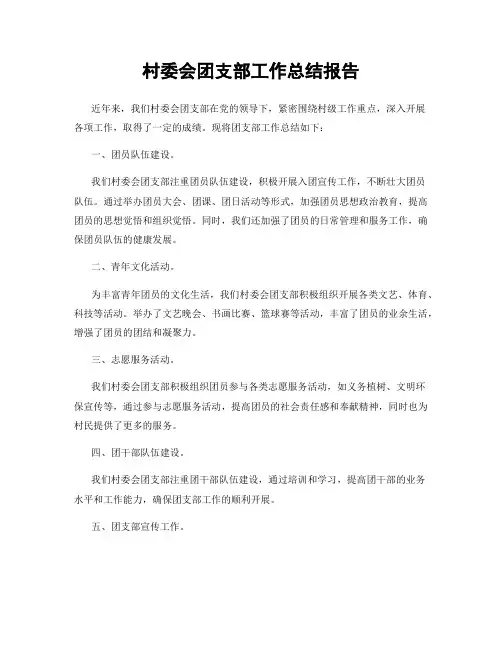 村委会团支部工作总结报告

近年来，我们村委会团支部在党的领导下，紧密围绕村级工作重点，深入开展各项工作，取得了一定的成绩。现将团支部工作总结如下：

一、团员队伍建设。

我们村委会团支部注重团员队伍建设，积极开展入团宣传工作，不断壮大团员队伍。通过举办团员大会、团课、团日活动等形式，加强团员思想政治教育，提高团员的思想觉悟和组织觉悟。同时，我们还加强了团员的日常管理和服务工作，确保团员队伍的健康发展。

二、青年文化活动。

为丰富青年团员的文化生活，我们村委会团支部积极组织开展各类文艺、体育、科技等活动。举办了文艺晚会、书画比赛、篮球赛等活动，丰富了团员的业余生活，增强了团员的团结和凝聚力。

三、志愿服务活动。

我们村委会团支部积极组织团员参与各类志愿服务活动，如义务植树、文明环保宣传等，通过参与志愿服务活动，提高团员的社会责任感和奉献精神，同时也为村民提供了更多的服务。

四、团干部队伍建设。

我们村委会团支部注重团干部队伍建设，通过培训和学习，提高团干部的业务水平和工作能力，确保团支部工作的顺利开展。

五、团支部宣传工作。